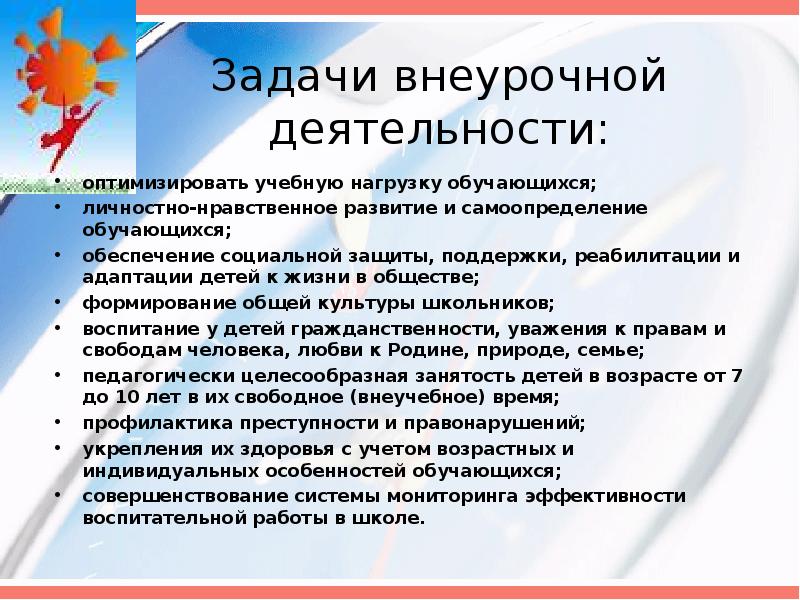 Задачи внеурочной деятельности:

• оптимизировать учебную нагрузку обучающихся;
• личностно-нравственное развитие и самоопределение обучающихся;
• обеспечение социальной защиты, поддержки, реабилитации и адаптации детей к жизни в обществе;
• формирование общей культуры школьников;
• воспитание у детей гражданственности, уважения к правам и свободам человека, любви к Родине, природе, семье;
• педагогически целесообразная занятость детей в возрасте от 7 до 10 лет в их свободное (внеучебное) время;
• профилактика преступности и правонарушений;
• укрепления их здоровья с учетом возрастных и индивидуальных особенностей обучающихся;
• совершенствование системы мониторинга эффективности воспитательной работы в школе.